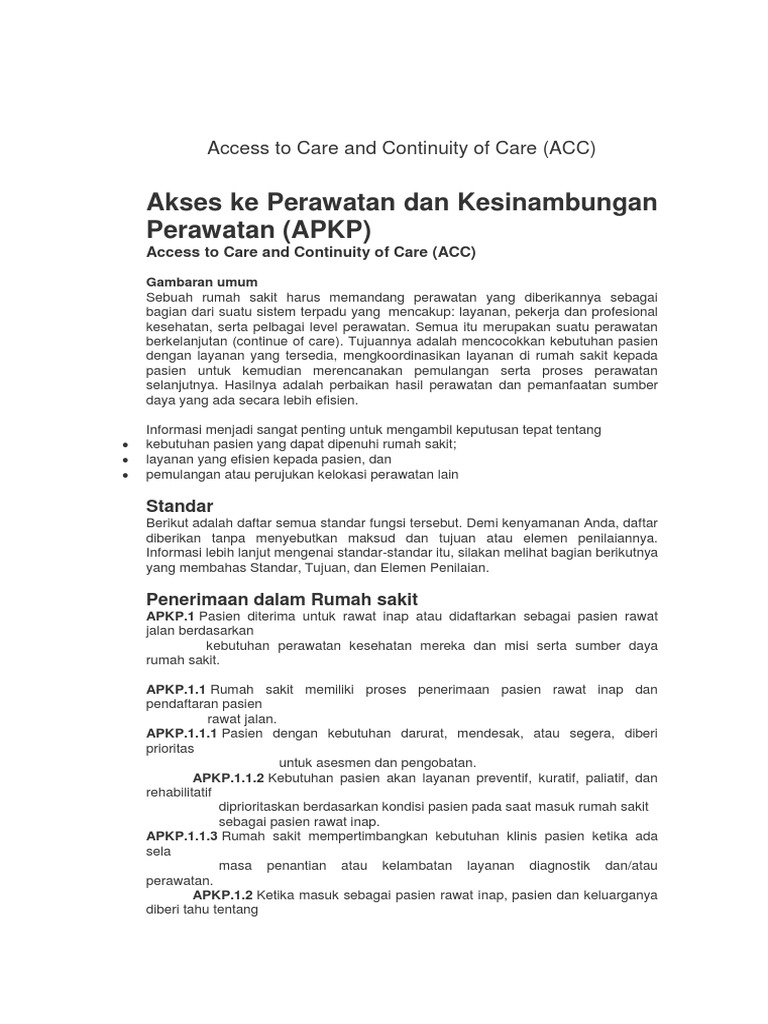 Access to Care and Continuity of Care (ACC)

Akses ke Perawatan dan Kesinambungan Perawatan (APKP)
Access to Care and Continuity of Care (ACC)

Gambaran umum
Sebuah rumah sakit harus memandang perawatan yang diberikannya sebagai bagian dari suatu sistem terpadu yang mencakup: layanan, pekerja dan profesional kesehatan, serta pelbagai level perawatan. Semua itu merupakan suatu perawatan berkelanjutan (continue of care). Tujuannya adalah mencocokkan kebutuhan pasien dengan layanan yang tersedia, mengkoordinasikan layanan di rumah sakit kepada pasien untuk kemudian merencanakan pemulangan serta proses perawatan selanjutnya. Hasilnya adalah perbaikan hasil perawatan dan pemanfaatan sumber daya yang ada secara lebih efisien.

Informasi menjadi sangat penting untuk mengambil keputusan tepat tentang
• kebutuhan pasien yang dapat dipenuhi rumah sakit;
• layanan yang efisien kepada pasien, dan
• pemulangan atau perujukan kelokasi perawatan lain

Standar
Berikut adalah daftar semua standar fungsi tersebut. Demi kenyamanan Anda, daftar diberikan tanpa menyebutkan maksud dan tujuan atau elemen penilaiannya. Informasi lebih lanjut mengenai standar-standar itu, silakan melihat bagian berikutnya yang membahas Standar, Tujuan, dan Elemen Penilaian.

Penerimaan dalam Rumah sakit
APKP.1 Pasien diterima untuk rawat inap atau didaftarkan sebagai pasien rawat jalan berdasarkan
kebutuhan perawatan kesehatan mereka dan misi serta sumber daya rumah sakit.

APKP.1.1 Rumah sakit memiliki proses penerimaan pasien rawat inap dan pendaftaran pasien
rawat jalan.
APKP.1.1.1 Pasien dengan kebutuhan darurat, mendesak, atau segera, diberi prioritas
untuk asesmen dan pengobatan.
APKP.1.1.2 Kebutuhan pasien akan layanan preventif, kuratif, paliatif, dan rehabilitatif
diprioritaskan berdasarkan kondisi pasien pada saat masuk rumah sakit
sebagai pasien rawat inap.
APKP.1.1.3 Rumah sakit mempertimbangkan kebutuhan klinis pasien ketika ada sela
masa penantian atau kelambatan layanan diagnostik dan/atau perawatan.
APKP.1.2 Ketika masuk sebagai pasien rawat inap, pasien dan keluarganya diberi tahu tentang